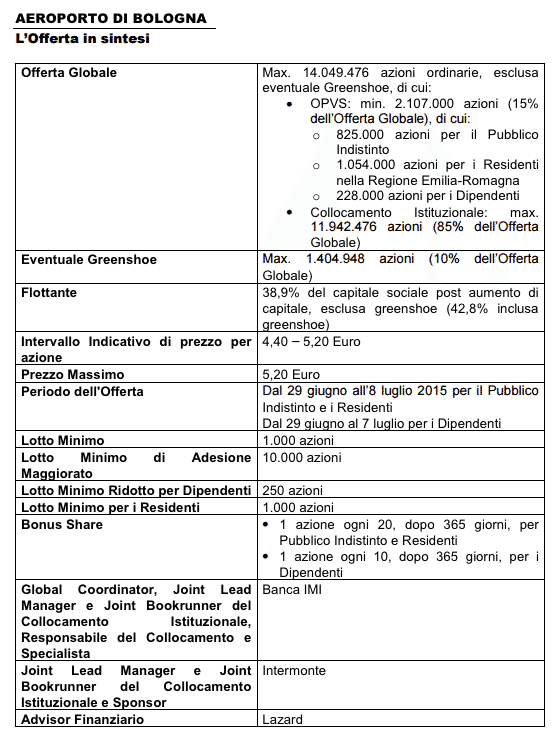 AEROPORTO DI BOLOGNA
L'Offerta in sintesi

| | |
|---|---|
| Offerta Globale | Max. 14.049.476 azioni ordinarie, esclusa eventuale Greenshoe, di cui: • OPVS: min. 2.107.000 azioni (15% dell'Offerta Globale), di cui: o 825.000 azioni per il Pubblico Indistinto o 1.054.000 azioni per i Residenti nella Regione Emilia-Romagna o 228.000 azioni per i Dipendenti • Collocamento Istituzionale: max. 11.942.476 azioni (85% dell'Offerta Globale) |
| Eventuale Greenshoe | Max. 1.404.948 azioni (10% dell'Offerta Globale) |
| Flottante | 38,9% del capitale sociale post aumento di capitale, esclusa greenshoe (42,8% inclusa greenshoe) |
| Intervallo Indicativo di prezzo per azione | 4,40 – 5,20 Euro |
| Prezzo Massimo | 5,20 Euro |
| Periodo dell'Offerta | Dal 29 giugno all'8 luglio 2015 per il Pubblico Indistinto e i Residenti Dal 29 giugno al 7 luglio per i Dipendenti |
| Lotto Minimo | 1.000 azioni |
| Lotto Minimo di Adesione Maggiorato | 10.000 azioni |
| Lotto Minimo Ridotto per Dipendenti | 250 azioni |
| Lotto Minimo per i Residenti | 1.000 azioni |
| Bonus Share | • 1 azione ogni 20, dopo 365 giorni, per Pubblico Indistinto e Residenti • 1 azione ogni 10, dopo 365 giorni, per i Dipendenti |
| Global Coordinator, Joint Lead Manager e Joint Bookrunner del Collocamento Istituzionale, Responsabile del Collocamento e Specialista | Banca IMI |
| Joint Lead Manager e Joint Bookrunner del Collocamento Istituzionale e Sponsor | Intermonte |
| Advisor Finanziario | Lazard |